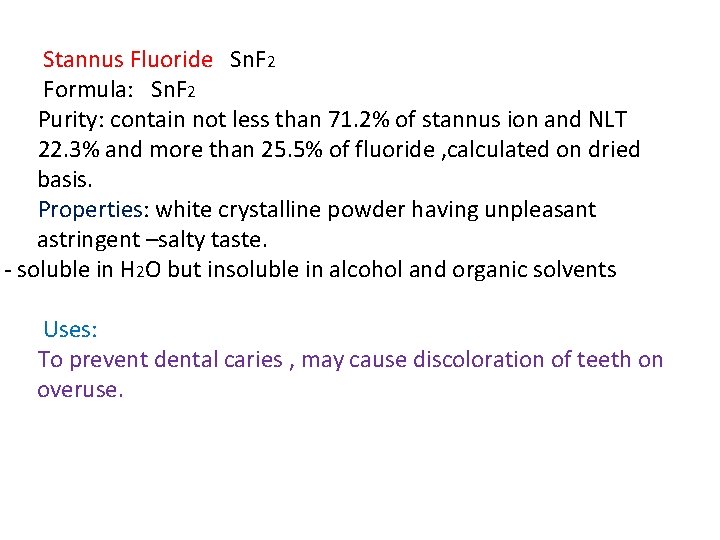 Stannus Fluoride $SnF_2$

Formula: $SnF_2$

Purity: contain not less than 71.2% of stannus ion and NLT 22.3% and more than 25.5% of fluoride ,calculated on dried basis.

Properties: white crystalline powder having unpleasant astringent –salty taste.

- soluble in $H_2O$ but insoluble in alcohol and organic solvents

Uses:

To prevent dental caries , may cause discoloration of teeth on overuse.